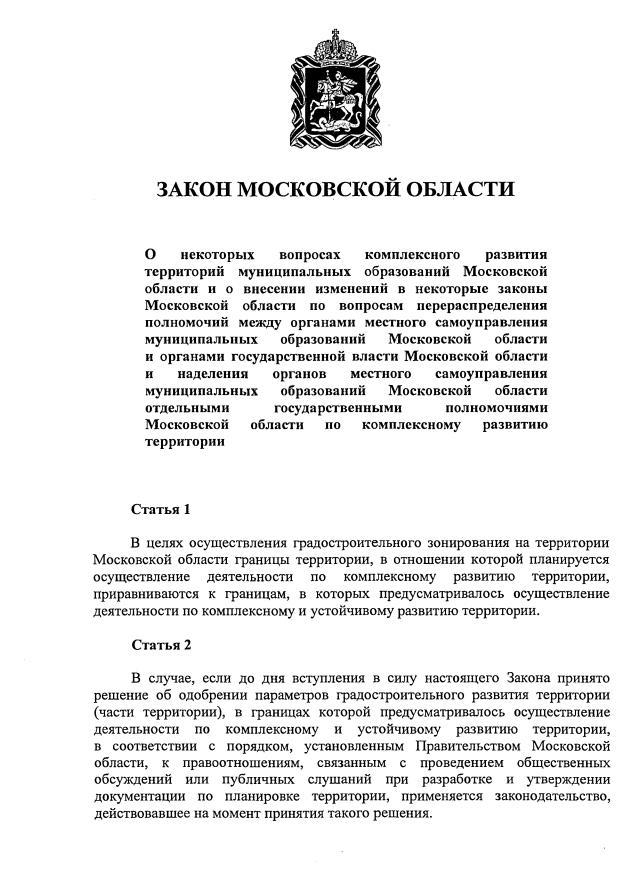 ЗАКОН МОСКОВСКОЙ ОБЛАСТИ

О некоторых вопросах комплексного развития территорий муниципальных образований Московской области и о внесении изменений в некоторые законы Московской области по вопросам перераспределения полномочий между органами местного самоуправления муниципальных образований Московской области и органами государственной власти Московской области и наделения органов местного самоуправления муниципальных образований Московской области отдельными государственными полномочиями Московской области по комплексному развитию территории

Статья 1

В целях осуществления градостроительного зонирования на территории Московской области границы территории, в отношении которой планируется осуществление деятельности по комплексному развитию территории, приравниваются к границам, в которых предусматривалось осуществление деятельности по комплексному и устойчивому развитию территории.

Статья 2

В случае, если до дня вступления в силу настоящего Закона принято решение об одобрении параметров градостроительного развития территории (части территории), в границах которой предусматривалось осуществление деятельности по комплексному и устойчивому развитию территории, в соответствии с порядком, установленным Правительством Московской области, к правоотношениям, связанным с проведением общественных обсуждений или публичных слушаний при разработке и утверждении документации по планировке территории, применяется законодательство, действовавшее на момент принятия такого решения.